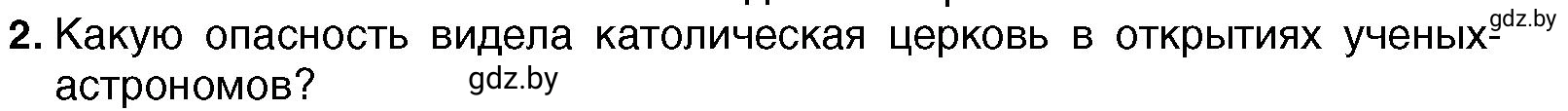 2. Какую опасность видела католическая церковь в открытиях ученых-астрономов? gdz.by gdz.by